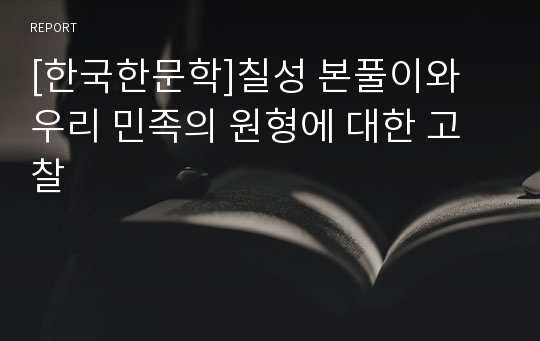 REPORT

[한국한문학]칠성 본풀이와 우리 민족의 원형에 대한 고찰